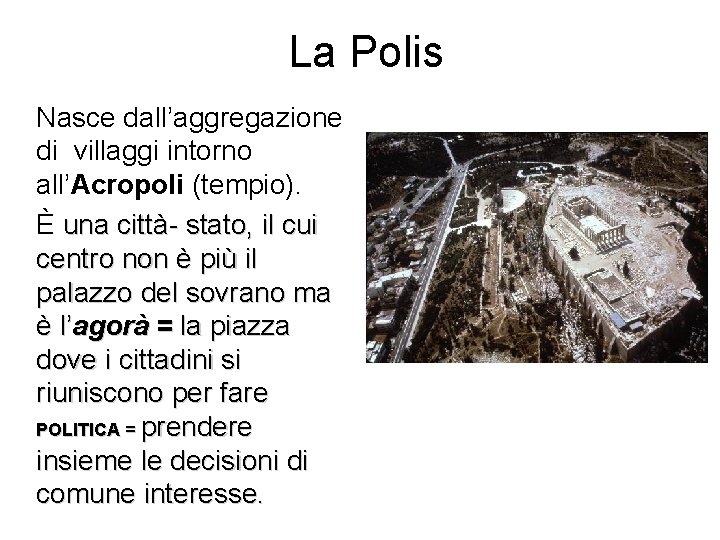 La Polis

Nasce dall'aggregazione di villaggi intorno all'Acropoli (tempio).

È una città- stato, il cui centro non è più il palazzo del sovrano ma è l'agorà = la piazza dove i cittadini si riuniscono per fare POLITICA = prendere insieme le decisioni di comune interesse.